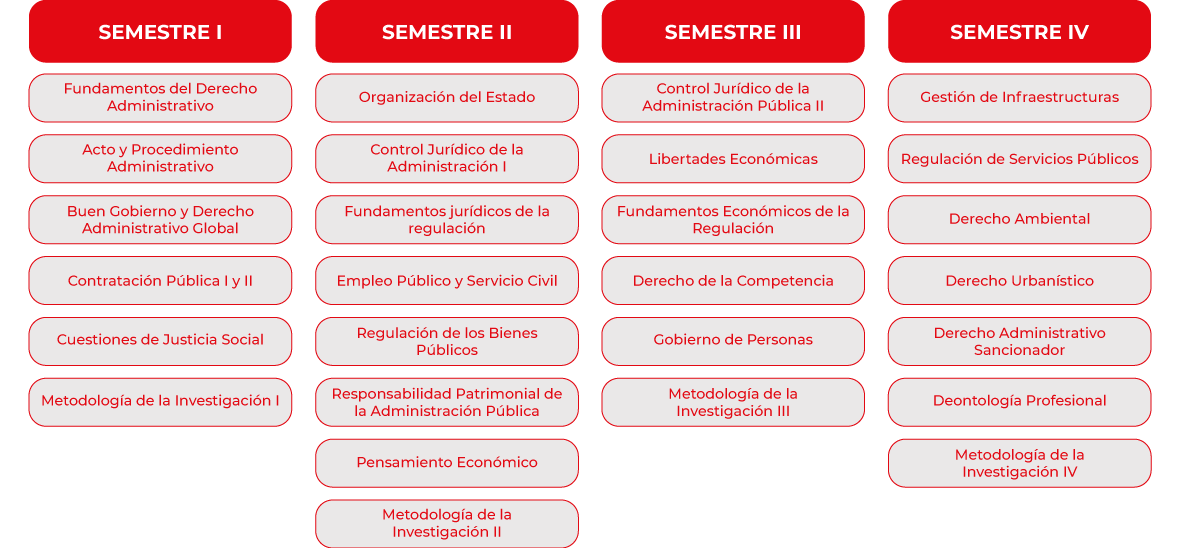 SEMESTRE I

Fundamentos del Derecho Administrativo

Acto y Procedimiento Administrativo

Buen Gobierno y Derecho Administrativo Global

Contratación Pública I y II

Cuestiones de Justicia Social

Metodología de la Investigación I

SEMESTRE II

Organización del Estado

Control Jurídico de la Administración I

Fundamentos jurídicos de la regulación

Empleo Público y Servicio Civil

Regulación de los Bienes Públicos

Responsabilidad Patrimonial de la Administración Pública

Pensamiento Económico

Metodología de la Investigación II

SEMESTRE III

Control Jurídico de la Administración Pública II

Libertades Económicas

Fundamentos Económicos de la Regulación

Derecho de la Competencia

Gobierno de Personas

Metodología de la Investigación III

SEMESTRE IV

Gestión de Infraestructuras

Regulación de Servicios Públicos

Derecho Ambiental

Derecho Urbanístico

Derecho Administrativo Sancionador

Deontología Profesional

Metodología de la Investigación IV